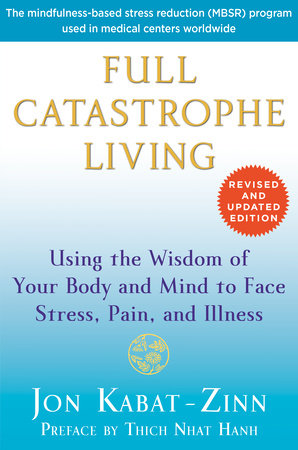 The mindfulness-based stress reduction (MBSR) program used in medical centers worldwide

FULL CATASTROPHE LIVING

REVISED AND UPDATED EDITION

Using the Wisdom of Your Body and Mind to Face Stress, Pain, and Illness

JON KABAT-ZINN

PREFACE BY THICH NHAT HANH